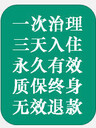 一次治理
三天入住
永久有效
质保终身
无效退款